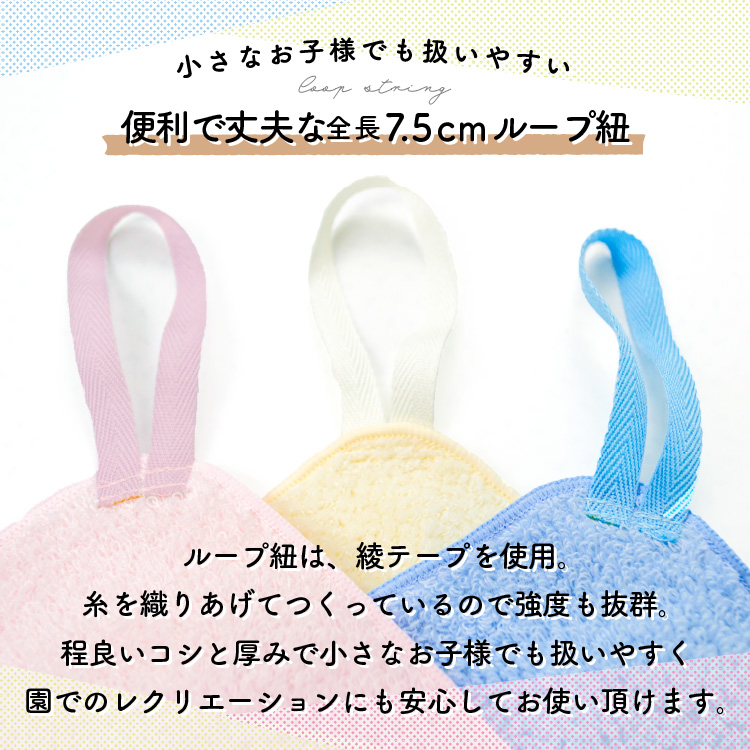 小さなお子様でも扱いやすい

loop string

便利で丈夫な全長7.5cmループ紐

ループ紐は、綾テープを使用。
糸を織りあげてつくっているので強度も抜群。
程良いコシと厚みで小さなお子様でも扱いやすく
園でのレクリエーションにも安心してお使い頂けます。